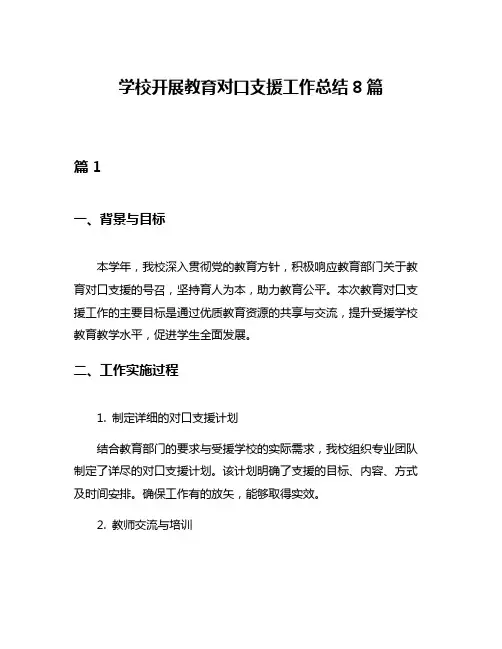 学校开展教育对口支援工作总结 8 篇

篇 1

一、背景与目标

本学年，我校深入贯彻党的教育方针，积极响应教育部门关于教育对口支援的号召，坚持育人为本，助力教育公平。本次教育对口支援工作的主要目标是通过优质教育资源的共享与交流，提升受援学校教育教学水平，促进学生全面发展。

二、工作实施过程

1. 制定详细的对口支援计划

结合教育部门的要求与受援学校的实际需求，我校组织专业团队制定了详尽的对口支援计划。该计划明确了支援的目标、内容、方式及时间安排。确保工作有的放矢，能够取得实效。

2. 教师交流与培训